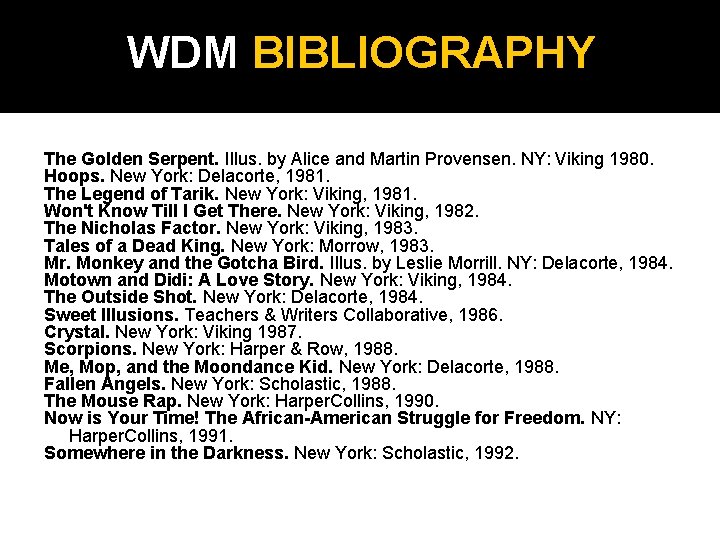 WDM BIBLIOGRAPHY

The Golden Serpent. Illus. by Alice and Martin Provensen. NY: Viking 1980.
Hoops. New York: Delacorte, 1981.
The Legend of Tarik. New York: Viking, 1981.
Won't Know Till I Get There. New York: Viking, 1982.
The Nicholas Factor. New York: Viking, 1983.
Tales of a Dead King. New York: Morrow, 1983.
Mr. Monkey and the Gotcha Bird. Illus. by Leslie Morrill. NY: Delacorte, 1984.
Motown and Didi: A Love Story. New York: Viking, 1984.
The Outside Shot. New York: Delacorte, 1984.
Sweet Illusions. Teachers & Writers Collaborative, 1986.
Crystal. New York: Viking 1987.
Scorpions. New York: Harper & Row, 1988.
Me, Mop, and the Moondance Kid. New York: Delacorte, 1988.
Fallen Angels. New York: Scholastic, 1988.
The Mouse Rap. New York: HarperCollins, 1990.
Now is Your Time! The African-American Struggle for Freedom. NY: HarperCollins, 1991.
Somewhere in the Darkness. New York: Scholastic, 1992.